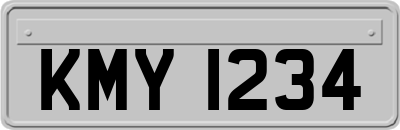 KMY 1234